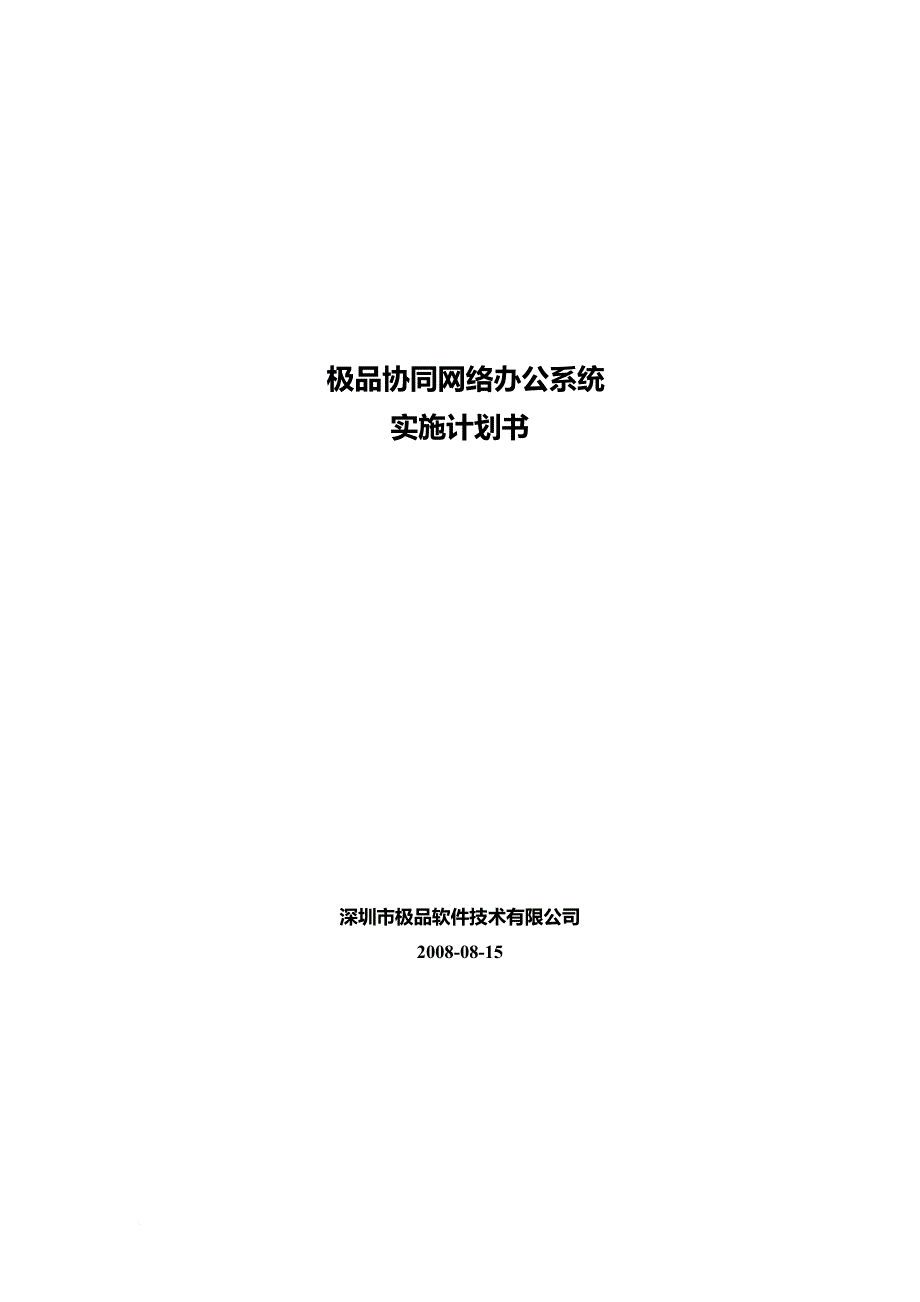 极品协同网络办公系统
实施计划书

深圳市极品软件技术有限公司
2008-08-15